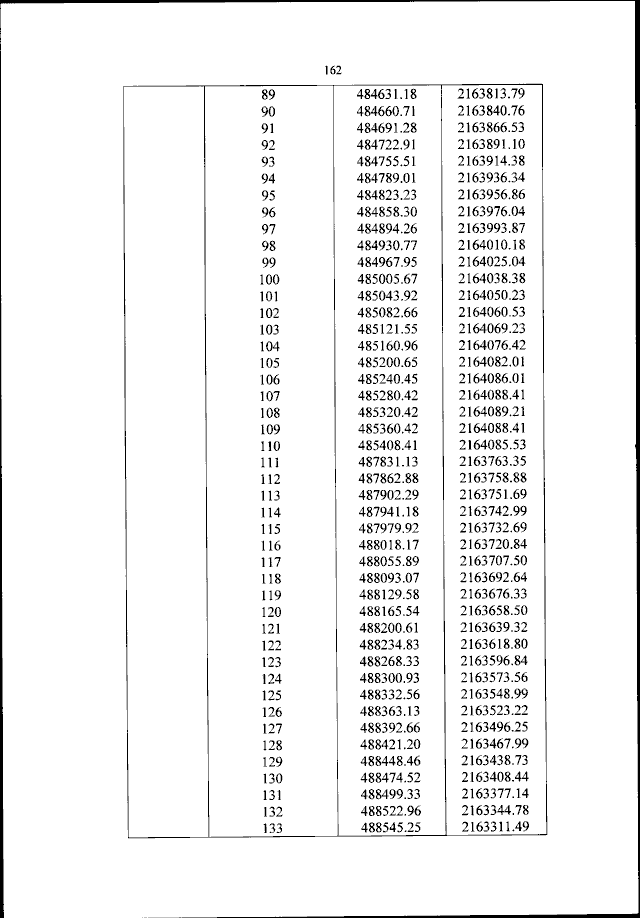 162

| | | | |
|---|---|---|---|
| | 89 | 484631.18 | 2163813.79 |
| | 90 | 484660.71 | 2163840.76 |
| | 91 | 484691.28 | 2163866.53 |
| | 92 | 484722.91 | 2163891.10 |
| | 93 | 484755.51 | 2163914.38 |
| | 94 | 484789.01 | 2163936.34 |
| | 95 | 484823.23 | 2163956.86 |
| | 96 | 484858.30 | 2163976.04 |
| | 97 | 484894.26 | 2163993.87 |
| | 98 | 484930.77 | 2164010.18 |
| | 99 | 484967.95 | 2164025.04 |
| | 100 | 485005.67 | 2164038.38 |
| | 101 | 485043.92 | 2164050.23 |
| | 102 | 485082.66 | 2164060.53 |
| | 103 | 485121.55 | 2164069.23 |
| | 104 | 485160.96 | 2164076.42 |
| | 105 | 485200.65 | 2164082.01 |
| | 106 | 485240.45 | 2164086.01 |
| | 107 | 485280.42 | 2164088.41 |
| | 108 | 485320.42 | 2164089.21 |
| | 109 | 485360.42 | 2164088.41 |
| | 110 | 485408.41 | 2164085.53 |
| | 111 | 487831.13 | 2163763.35 |
| | 112 | 487862.88 | 2163758.88 |
| | 113 | 487902.29 | 2163751.69 |
| | 114 | 487941.18 | 2163742.99 |
| | 115 | 487979.92 | 2163732.69 |
| | 116 | 488018.17 | 2163720.84 |
| | 117 | 488055.89 | 2163707.50 |
| | 118 | 488093.07 | 2163692.64 |
| | 119 | 488129.58 | 2163676.33 |
| | 120 | 488165.54 | 2163658.50 |
| | 121 | 488200.61 | 2163639.32 |
| | 122 | 488234.83 | 2163618.80 |
| | 123 | 488268.33 | 2163596.84 |
| | 124 | 488300.93 | 2163573.56 |
| | 125 | 488332.56 | 2163548.99 |
| | 126 | 488363.13 | 2163523.22 |
| | 127 | 488392.66 | 2163496.25 |
| | 128 | 488421.20 | 2163467.99 |
| | 129 | 488448.46 | 2163438.73 |
| | 130 | 488474.52 | 2163408.44 |
| | 131 | 488499.33 | 2163377.14 |
| | 132 | 488522.96 | 2163344.78 |
| | 133 | 488545.25 | 2163311.49 |